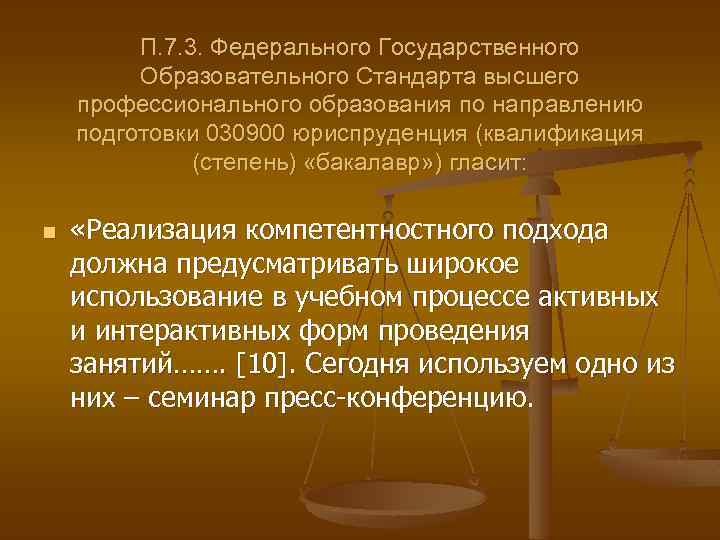 П.7.3. Федерального Государственного Образовательного Стандарта высшего профессионального образования по направлению подготовки 030900 юриспруденция (квалификация (степень) «бакалавр») гласит:

«Реализация компетентностного подхода должна предусматривать широкое использование в учебном процессе активных и интерактивных форм проведения занятий……. [10]. Сегодня используем одно из них – семинар пресс-конференцию.